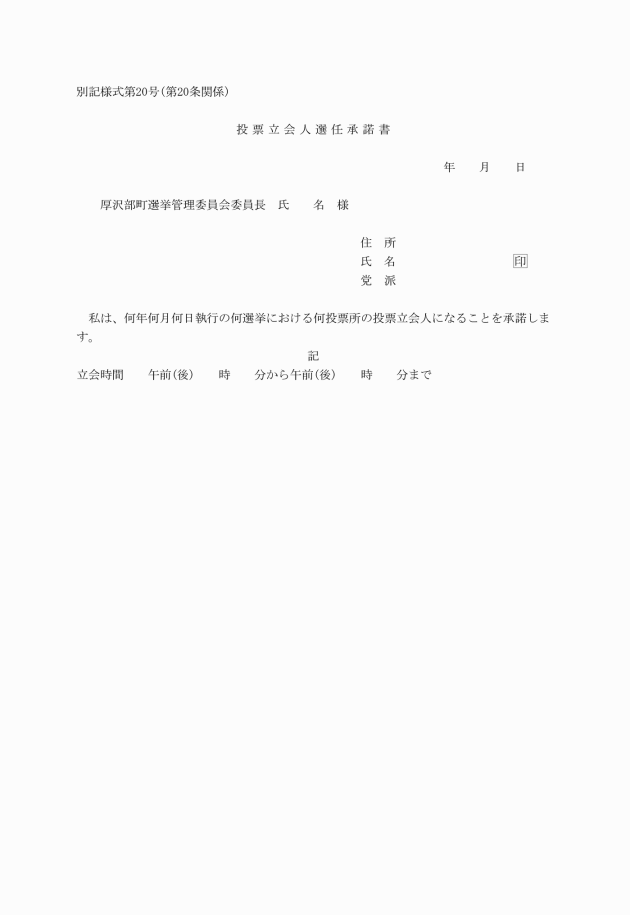 別記様式第20号(第20条関係)

投票立会人選任承諾書

年　月　日

厚沢部町選挙管理委員会委員長　氏　名　様

住　所
氏　名　印
党　派

私は、何年何月何日執行の何選挙における何投票所の投票立会人になることを承諾します。

記

立会時間　午前(後)　時　分から午前(後)　時　分まで